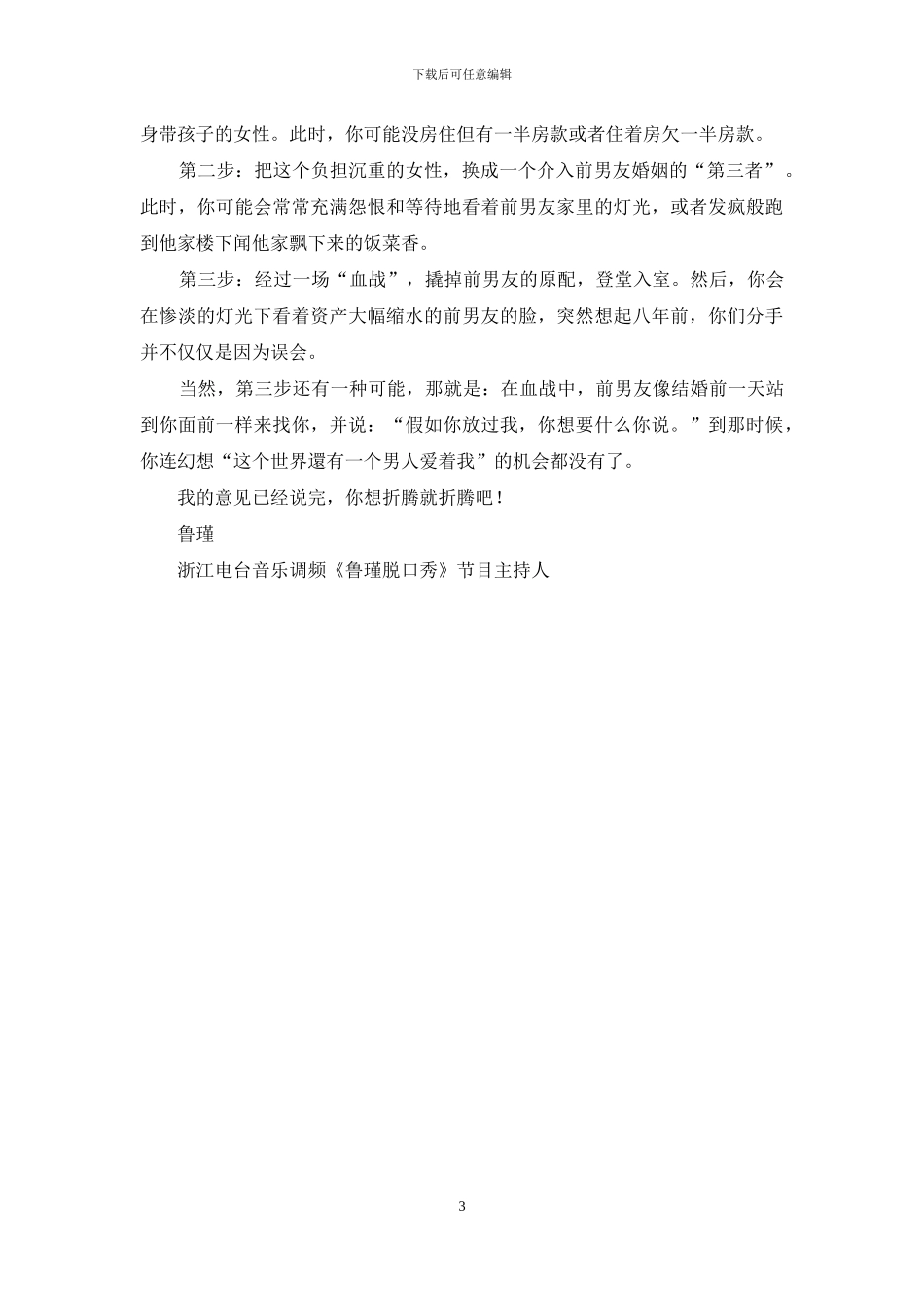 下载后可任意编辑

身带孩子的女性。此时，你可能没房住但有一半房款或者住着房欠一半房款。

第二步：把这个负担沉重的女性，换成一个介入前男友婚姻的“第三者”。此时，你可能会常常充满怨恨和等待地看着前男友家里的灯光，或者发疯般跑到他家楼下闻他家飘下来的饭菜香。

第三步：经过一场“血战”，撬掉前男友的原配，登堂入室。然后，你会在惨淡的灯光下看着资产大幅缩水的前男友的脸，突然想起八年前，你们分手并不仅仅是因为误会。

当然，第三步还有一种可能，那就是：在血战中，前男友像结婚前一天站到你面前一样来找你，并说：“假如你放过我，你想要什么你说。”到那时候，你连幻想“这个世界還有一个男人爱着我”的机会都没有了。

我的意见已经说完，你想折腾就折腾吧！

鲁瑾

浙江电台音乐调频《鲁瑾脱口秀》节目主持人

3